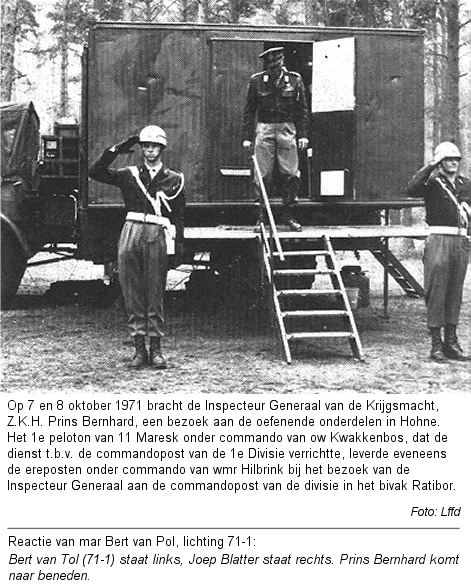 Op 7 en 8 oktober 1971 bracht de Inspecteur Generaal van de Krijgsmacht, Z.K.H. Prins Bernhard, een bezoek aan de oefenende onderdelen in Hohne. Het 1e peloton van 11 Maresk onder commando van ow Kwakkenbos, dat de dienst t.b.v. de commandopost van de 1e Divisie verrichtte, leverde eveneens de ereposten onder commando van wmr Hilbrink bij het bezoek van de Inspecteur Generaal aan de commandopost van de divisie in het bivak Ratibor.

Foto: Lffd

Reactie van mar Bert van Pol, lichting 71-1:
Bert van Tol (71-1) staat links, Joep Blatter staat rechts. Prins Bernhard komt naar beneden.